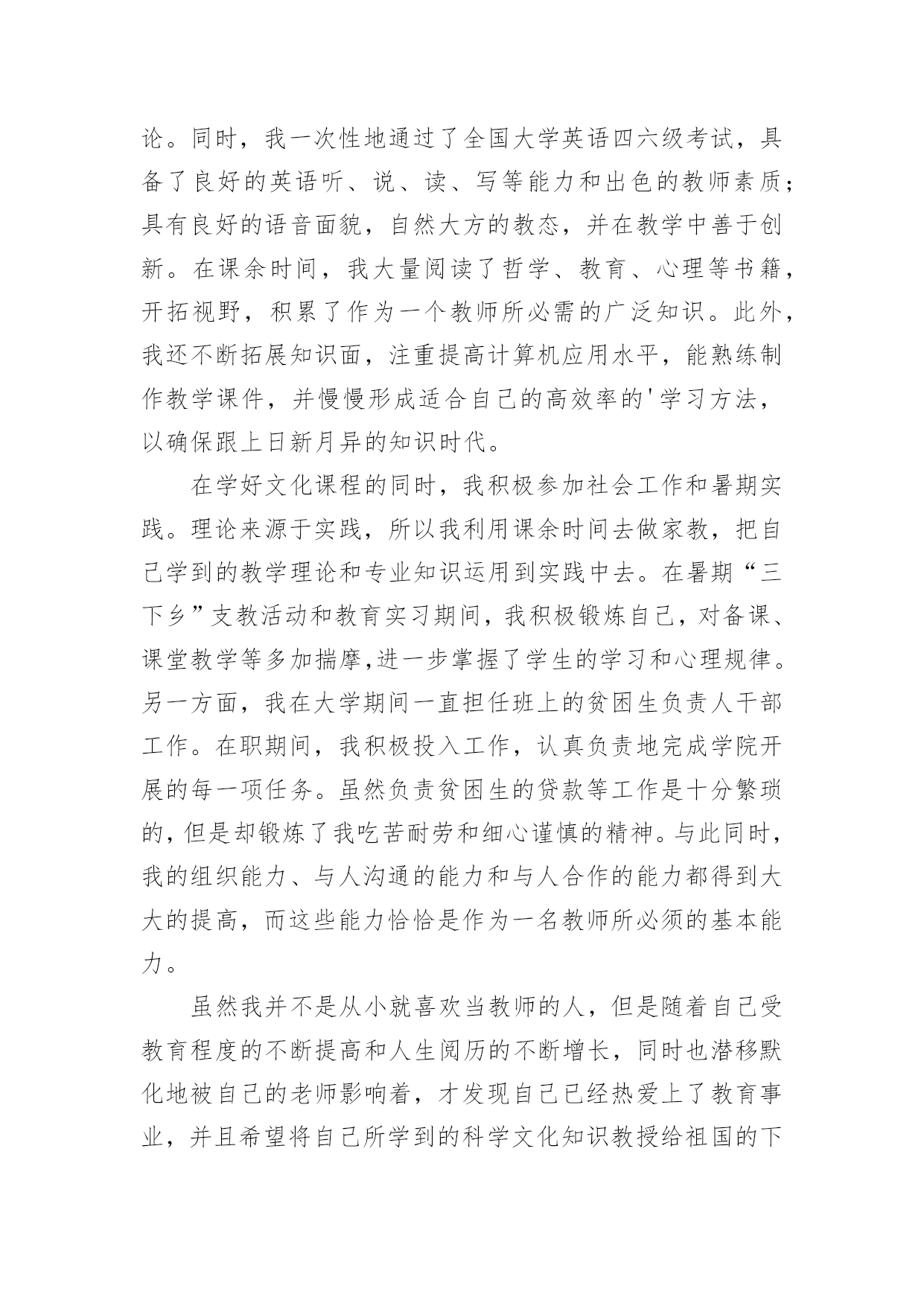 论。同时，我一次性地通过了全国大学英语四六级考试，具备了良好的英语听、说、读、写等能力和出色的教师素质；具有良好的语音面貌，自然大方的教态，并在教学中善于创新。在课余时间，我大量阅读了哲学、教育、心理等书籍，开拓视野，积累了作为一个教师所必需的广泛知识。此外，我还不断拓展知识面，注重提高计算机应用水平，能熟练制作教学课件，并慢慢形成适合自己的高效率的'学习方法，以确保跟上日新月异的知识时代。

在学好文化课程的同时，我积极参加社会工作和暑期实践。理论来源于实践，所以我利用课余时间去做家教，把自己学到的教学理论和专业知识运用到实践中去。在暑期“三下乡”支教活动和教育实习期间，我积极锻炼自己，对备课、课堂教学等多加揣摩,进一步掌握了学生的学习和心理规律。另一方面，我在大学期间一直担任班上的贫困生负责人干部工作。在职期间，我积极投入工作，认真负责地完成学院开展的每一项任务。虽然负责贫困生的贷款等工作是十分繁琐的，但是却锻炼了我吃苦耐劳和细心谨慎的精神。与此同时，我的组织能力、与人沟通的能力和与人合作的能力都得到大大的提高，而这些能力恰恰是作为一名教师所必须的基本能力。

虽然我并不是从小就喜欢当教师的人，但是随着自己受教育程度的不断提高和人生阅历的不断增长，同时也潜移默化地被自己的老师影响着，才发现自己已经热爱上了教育事业，并且希望将自己所学到的科学文化知识教授给祖国的下